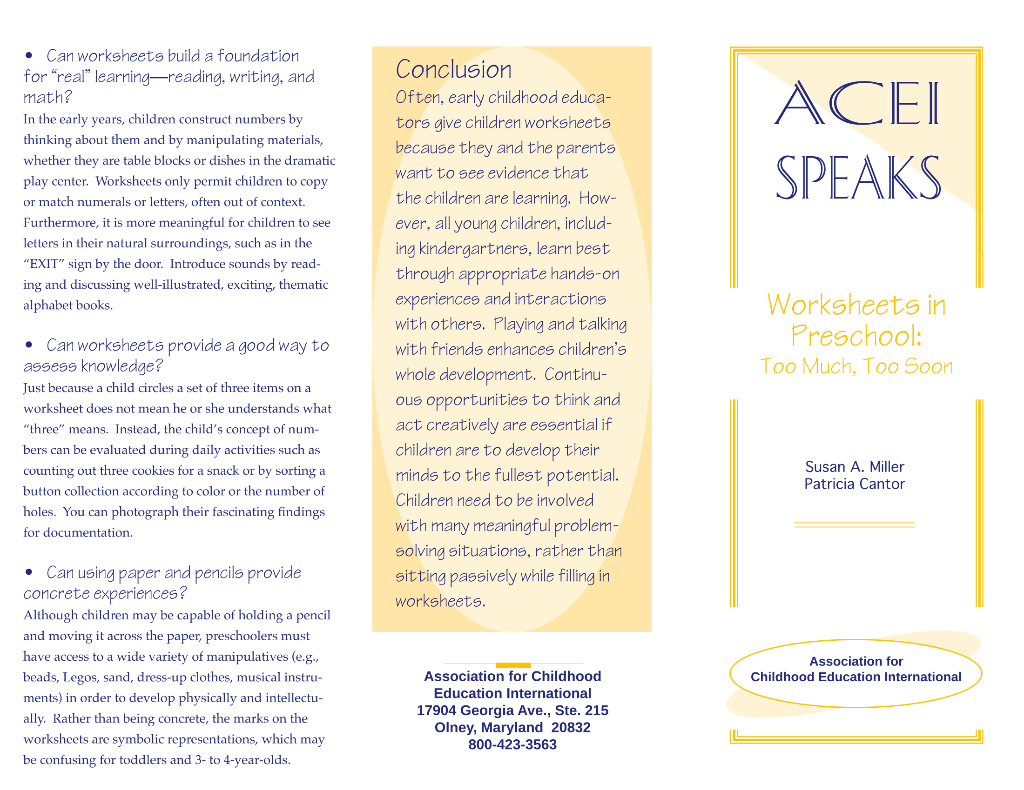 • Can worksheets build a foundation for "real" learning—reading, writing, and math?
In the early years, children construct numbers by thinking about them and by manipulating materials, whether they are table blocks or dishes in the dramatic play center. Worksheets only permit children to copy or match numerals or letters, often out of context. Furthermore, it is more meaningful for children to see letters in their natural surroundings, such as in the "EXIT" sign by the door. Introduce sounds by reading and discussing well-illustrated, exciting, thematic alphabet books.

• Can worksheets provide a good way to assess knowledge?
Just because a child circles a set of three items on a worksheet does not mean he or she understands what "three" means. Instead, the child's concept of numbers can be evaluated during daily activities such as counting out three cookies for a snack or by sorting a button collection according to color or the number of holes. You can photograph their fascinating findings for documentation.

• Can using paper and pencils provide concrete experiences?
Although children may be capable of holding a pencil and moving it across the paper, preschoolers must have access to a wide variety of manipulatives (e.g., beads, Legos, sand, dress-up clothes, musical instruments) in order to develop physically and intellectually. Rather than being concrete, the marks on the worksheets are symbolic representations, which may be confusing for toddlers and 3- to 4-year-olds.

Conclusion
Often, early childhood educators give children worksheets because they and the parents want to see evidence that the children are learning. However, all young children, including kindergartners, learn best through appropriate hands-on experiences and interactions with others. Playing and talking with friends enhances children's whole development. Continuous opportunities to think and act creatively are essential if children are to develop their minds to the fullest potential. Children need to be involved with many meaningful problem-solving situations, rather than sitting passively while filling in worksheets.

Association for Childhood Education International
17904 Georgia Ave., Ste. 215
Olney, Maryland 20832
800-423-3563

ACEI
SPEAKS

Worksheets in Preschool:
Too Much, Too Soon

Susan A. Miller
Patricia Cantor

Association for Childhood Education International